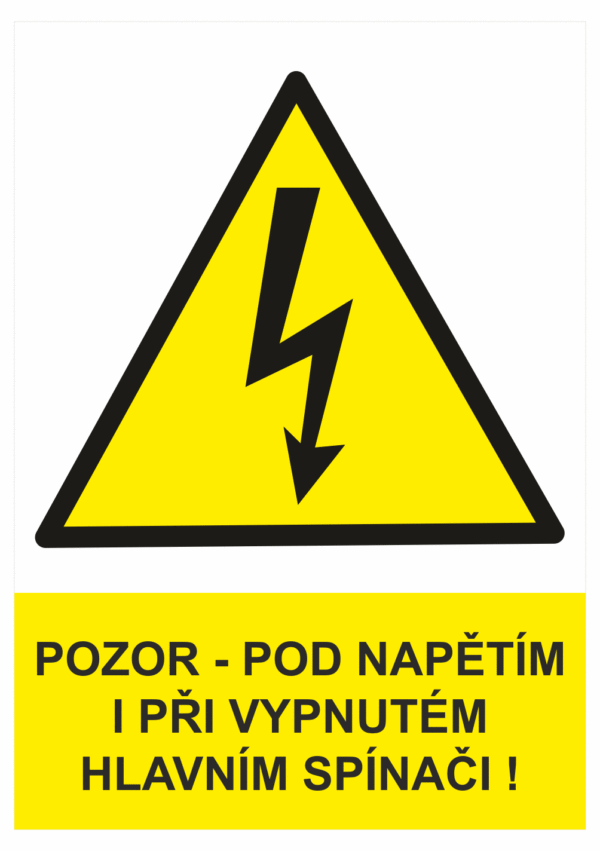 POZOR - POD NAPĚTÍM I PŘI VYPNUTÉM HLAVNÍM SPÍNAČI !